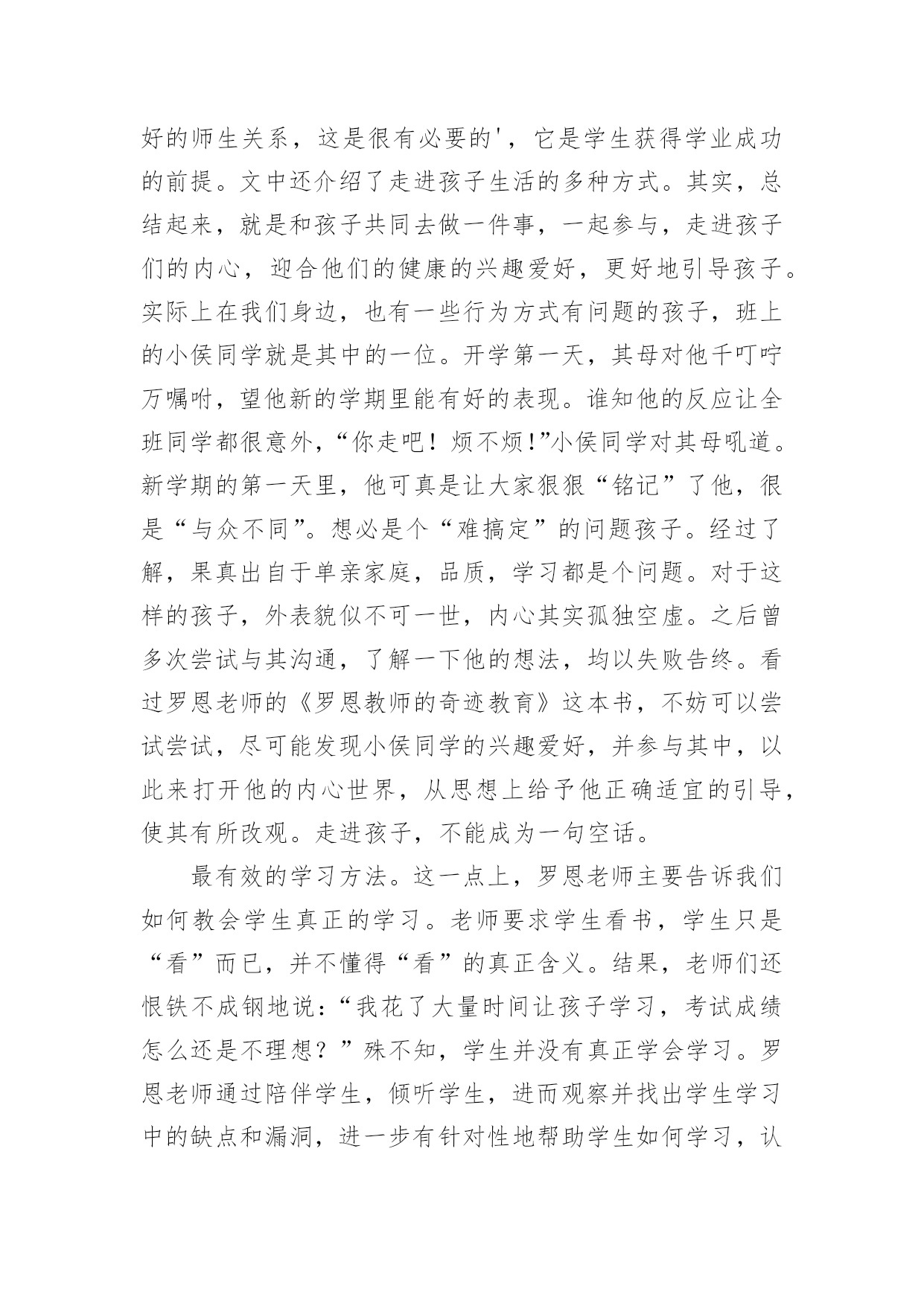 好的师生关系，这是很有必要的'，它是学生获得学业成功的前提。文中还介绍了走进孩子生活的多种方式。其实，总结起来，就是和孩子共同去做一件事，一起参与，走进孩子们的内心，迎合他们的健康的兴趣爱好，更好地引导孩子。实际上在我们身边，也有一些行为方式有问题的孩子，班上的小侯同学就是其中的一位。开学第一天，其母对他千叮咛万嘱咐，望他新的学期里能有好的表现。谁知他的反应让全班同学都很意外，“你走吧！烦不烦!”小侯同学对其母吼道。新学期的第一天里，他可真是让大家狠狠“铭记”了他，很是“与众不同”。想必是个“难搞定”的问题孩子。经过了解，果真出自于单亲家庭，品质，学习都是个问题。对于这样的孩子，外表貌似不可一世，内心其实孤独空虚。之后曾多次尝试与其沟通，了解一下他的想法，均以失败告终。看过罗恩老师的《罗恩教师的奇迹教育》这本书，不妨可以尝试尝试，尽可能发现小侯同学的兴趣爱好，并参与其中，以此来打开他的内心世界，从思想上给予他正确适宜的引导，使其有所改观。走进孩子，不能成为一句空话。

最有效的学习方法。这一点上，罗恩老师主要告诉我们如何教会学生真正的学习。老师要求学生看书，学生只是“看”而已，并不懂得“看”的真正含义。结果，老师们还恨铁不成钢地说：“我花了大量时间让孩子学习，考试成绩怎么还是不理想？”殊不知，学生并没有真正学会学习。罗恩老师通过陪伴学生，倾听学生，进而观察并找出学生学习中的缺点和漏洞，进一步有针对性地帮助学生如何学习，认